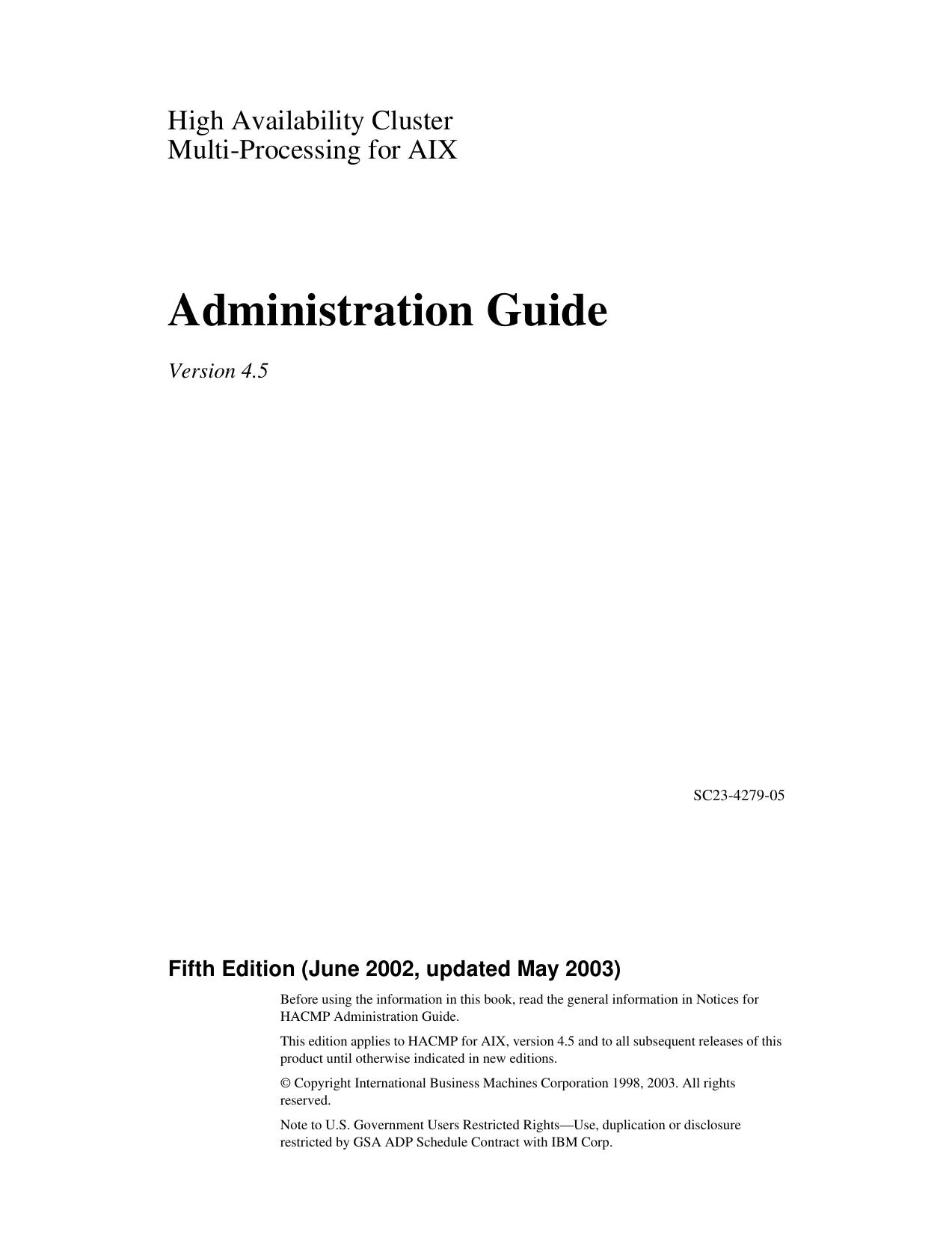 High Availability Cluster
Multi-Processing for AIX

Administration Guide

Version 4.5

SC23-4279-05

Fifth Edition (June 2002, updated May 2003)

Before using the information in this book, read the general information in Notices for HACMP Administration Guide.

This edition applies to HACMP for AIX, version 4.5 and to all subsequent releases of this product until otherwise indicated in new editions.

© Copyright International Business Machines Corporation 1998, 2003. All rights reserved.

Note to U.S. Government Users Restricted Rights—Use, duplication or disclosure restricted by GSA ADP Schedule Contract with IBM Corp.